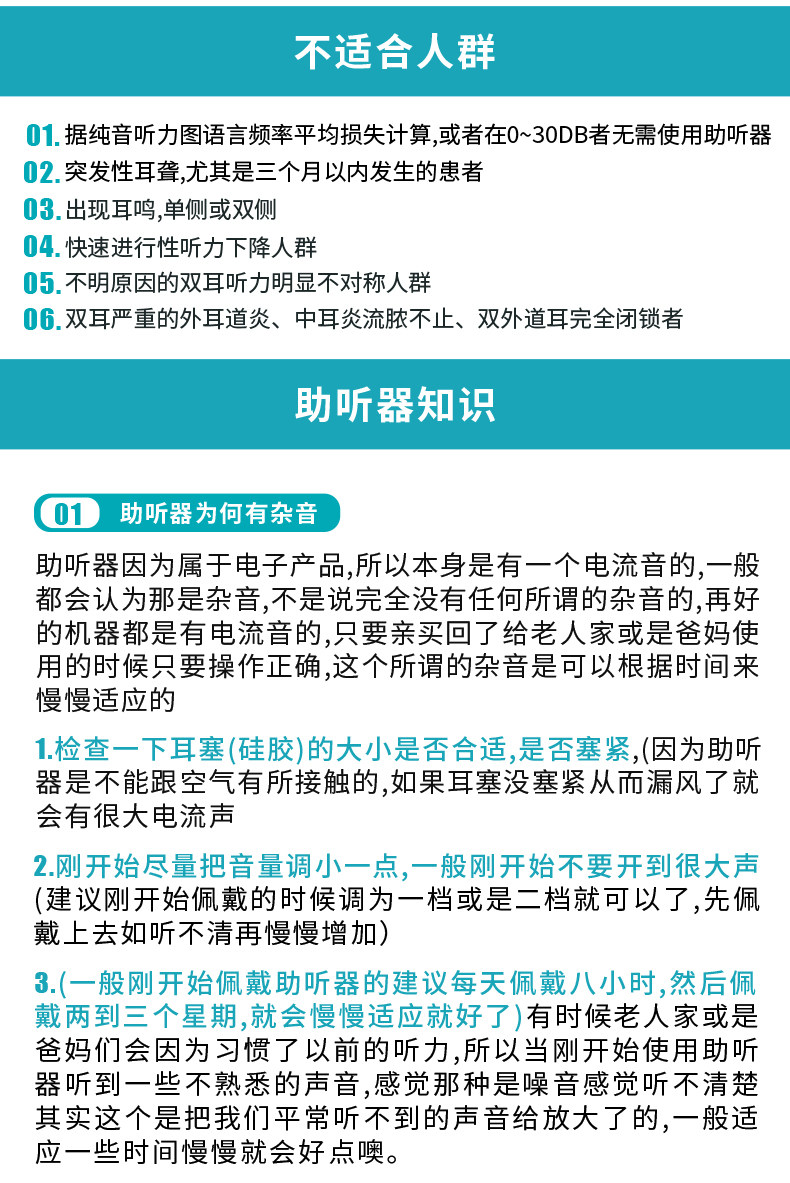 不适合人群

01. 据纯音听力图语言频率平均损失计算,或者在0~30DB者无需使用助听器
02. 突发性耳聋,尤其是三个月以内发生的患者
03. 出现耳鸣,单侧或双侧
04. 快速进行性听力下降人群
05. 不明原因的双耳听力明显不对称人群
06. 双耳严重的外耳道炎、中耳炎流脓不止、双外道耳完全闭锁者

助听器知识

01 助听器为何有杂音

助听器因为属于电子产品,所以本身是有一个电流音的,一般都会认为那是杂音,不是说完全没有任何所谓的杂音的,再好的机器都是有电流音的,只要亲买回了给老人家或是爸妈使用的时候只要操作正确,这个所谓的杂音是可以根据时间来慢慢适应的

1.检查一下耳塞(硅胶)的大小是否合适,是否塞紧,(因为助听器是不能跟空气有所接触的,如果耳塞没塞紧从而漏风了就会有很大电流声

2.刚开始尽量把音量调小一点,一般刚开始不要开到很大声(建议刚开始佩戴的时候调为一档或是二档就可以了,先佩戴上去如听不清再慢慢增加)

3.(一般刚开始佩戴助听器的建议每天佩戴八小时,然后佩戴两到三个星期,就会慢慢适应就好了)有时候老人家或是爸妈们会因为习惯了以前的听力,所以当刚开始使用助听器听到一些不熟悉的声音,感觉那种是噪音感觉听不清楚其实这个是把我们平常听不到的声音给放大了的,一般适应一些时间慢慢就会好点噢。